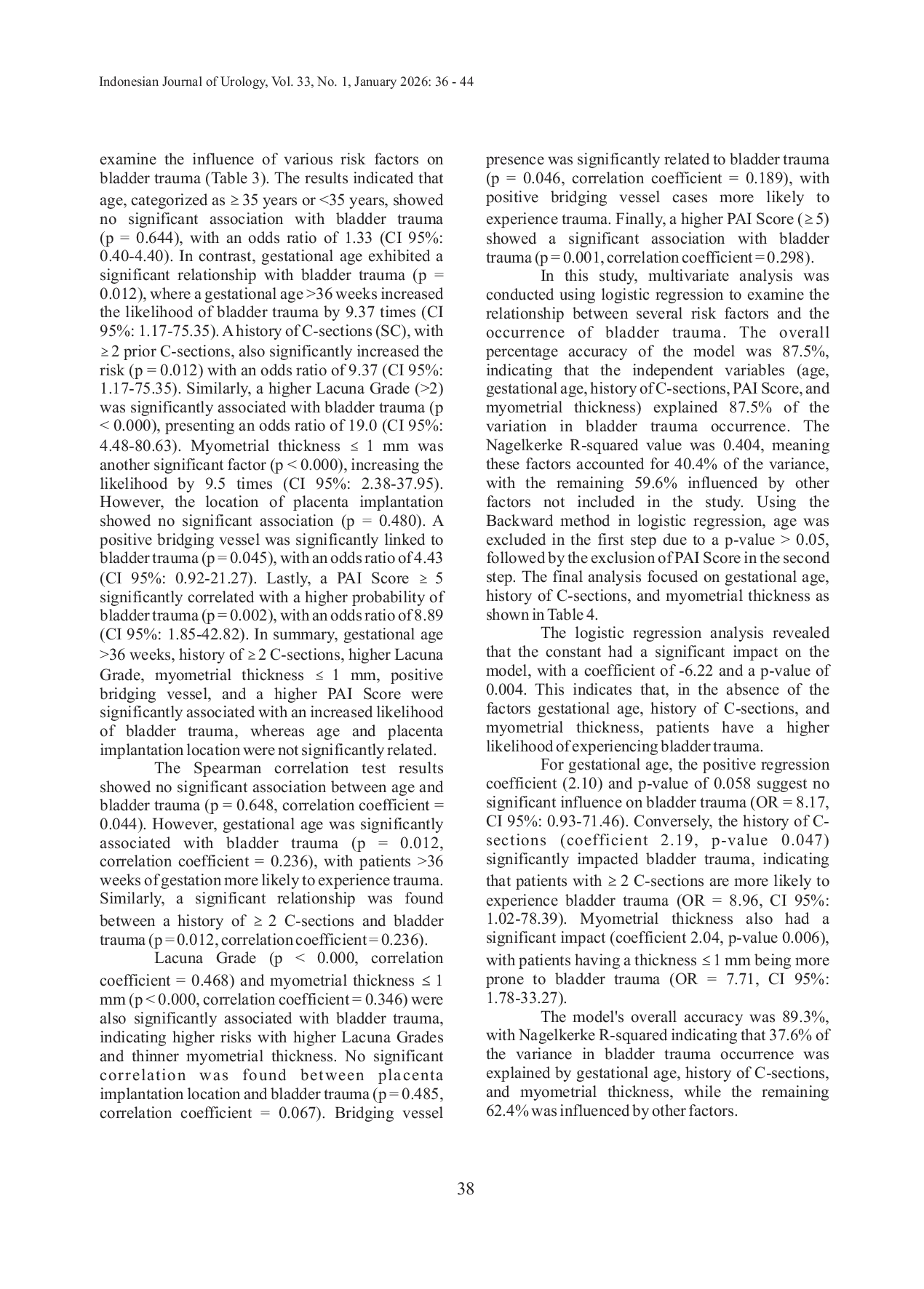 Indonesian Journal of Urology, Vol. 33, No. 1, January 2026: 36 - 44

examine the influence of various risk factors on bladder trauma (Table 3). The results indicated that age, categorized as ≥ 35 years or <35 years, showed no significant association with bladder trauma (p = 0.644), with an odds ratio of 1.33 (CI 95%: 0.40-4.40). In contrast, gestational age exhibited a significant relationship with bladder trauma (p = 0.012), where a gestational age >36 weeks increased the likelihood of bladder trauma by 9.37 times (CI 95%: 1.17-75.35). A history of C-sections (SC), with ≥ 2 prior C-sections, also significantly increased the risk (p = 0.012) with an odds ratio of 9.37 (CI 95%: 1.17-75.35). Similarly, a higher Lacuna Grade (>2) was significantly associated with bladder trauma (p < 0.000), presenting an odds ratio of 19.0 (CI 95%: 4.48-80.63). Myometrial thickness ≤ 1 mm was another significant factor (p < 0.000), increasing the likelihood by 9.5 times (CI 95%: 2.38-37.95). However, the location of placenta implantation showed no significant association (p = 0.480). A positive bridging vessel was significantly linked to bladder trauma (p = 0.045), with an odds ratio of 4.43 (CI 95%: 0.92-21.27). Lastly, a PAI Score ≥ 5 significantly correlated with a higher probability of bladder trauma (p = 0.002), with an odds ratio of 8.89 (CI 95%: 1.85-42.82). In summary, gestational age >36 weeks, history of ≥ 2 C-sections, higher Lacuna Grade, myometrial thickness ≤ 1 mm, positive bridging vessel, and a higher PAI Score were significantly associated with an increased likelihood of bladder trauma, whereas age and placenta implantation location were not significantly related.

The Spearman correlation test results showed no significant association between age and bladder trauma (p = 0.648, correlation coefficient = 0.044). However, gestational age was significantly associated with bladder trauma (p = 0.012, correlation coefficient = 0.236), with patients >36 weeks of gestation more likely to experience trauma. Similarly, a significant relationship was found between a history of ≥ 2 C-sections and bladder trauma (p = 0.012, correlation coefficient = 0.236).

Lacuna Grade (p < 0.000, correlation coefficient = 0.468) and myometrial thickness ≤ 1 mm (p < 0.000, correlation coefficient = 0.346) were also significantly associated with bladder trauma, indicating higher risks with higher Lacuna Grades and thinner myometrial thickness. No significant correlation was found between placenta implantation location and bladder trauma (p = 0.485, correlation coefficient = 0.067). Bridging vessel presence was significantly related to bladder trauma (p = 0.046, correlation coefficient = 0.189), with positive bridging vessel cases more likely to experience trauma. Finally, a higher PAI Score (≥ 5) showed a significant association with bladder trauma (p = 0.001, correlation coefficient = 0.298).

In this study, multivariate analysis was conducted using logistic regression to examine the relationship between several risk factors and the occurrence of bladder trauma. The overall percentage accuracy of the model was 87.5%, indicating that the independent variables (age, gestational age, history of C-sections, PAI Score, and myometrial thickness) explained 87.5% of the variation in bladder trauma occurrence. The Nagelkerke R-squared value was 0.404, meaning these factors accounted for 40.4% of the variance, with the remaining 59.6% influenced by other factors not included in the study. Using the Backward method in logistic regression, age was excluded in the first step due to a p-value > 0.05, followed by the exclusion of PAI Score in the second step. The final analysis focused on gestational age, history of C-sections, and myometrial thickness as shown in Table 4.

The logistic regression analysis revealed that the constant had a significant impact on the model, with a coefficient of -6.22 and a p-value of 0.004. This indicates that, in the absence of the factors gestational age, history of C-sections, and myometrial thickness, patients have a higher likelihood of experiencing bladder trauma.

For gestational age, the positive regression coefficient (2.10) and p-value of 0.058 suggest no significant influence on bladder trauma (OR = 8.17, CI 95%: 0.93-71.46). Conversely, the history of C-sections (coefficient 2.19, p-value 0.047) significantly impacted bladder trauma, indicating that patients with ≥ 2 C-sections are more likely to experience bladder trauma (OR = 8.96, CI 95%: 1.02-78.39). Myometrial thickness also had a significant impact (coefficient 2.04, p-value 0.006), with patients having a thickness ≤ 1 mm being more prone to bladder trauma (OR = 7.71, CI 95%: 1.78-33.27).

The model's overall accuracy was 89.3%, with Nagelkerke R-squared indicating that 37.6% of the variance in bladder trauma occurrence was explained by gestational age, history of C-sections, and myometrial thickness, while the remaining 62.4% was influenced by other factors.

38